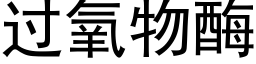 过氧物酶